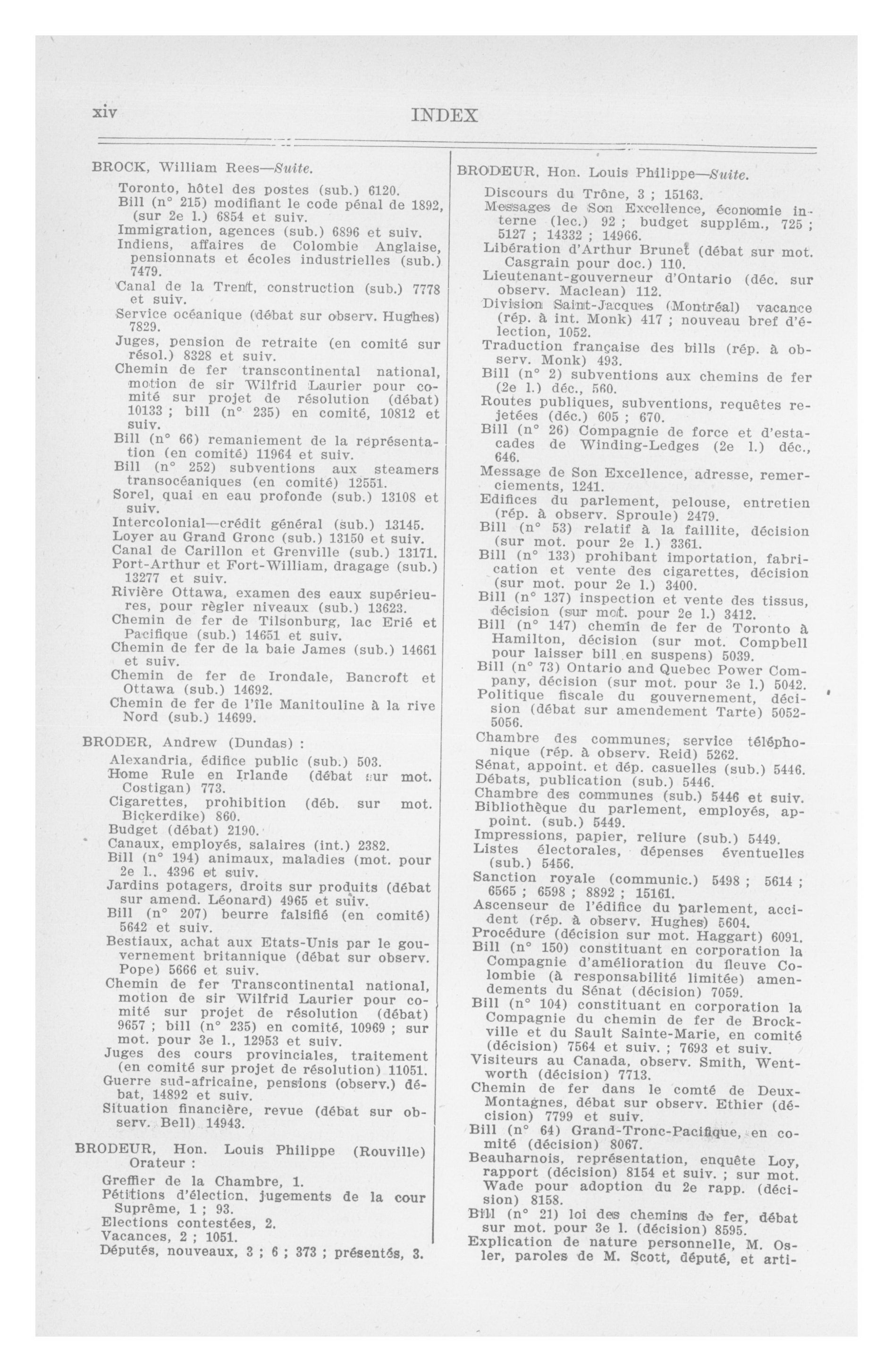 xiv INDEX

BROCK, William Rees—Suite.

Toronto, hôtel des postes (sub.) 6120.
Bill (n° 215) modifiant le code pénal de 1892, (sur 2e l.) 6854 et suiv.
Immigration, agences (sub.) 6896 et suiv.
Indiens, affaires de Colombie Anglaise, pensionnats et écoles industrielles (sub.) 7479.
Canal de la Trent, construction (sub.) 7778 et suiv.
Service océanique (débat sur observ. Hughes) 7829.
Juges, pension de retraite (en comité sur résol.) 8328 et suiv.
Chemin de fer transcontinental national, motion de sir Wilfrid Laurier pour comité sur projet de résolution (débat) 10133 ; bill (n° 235) en comité, 10812 et suiv.
Bill (n° 66) remaniement de la représentation (en comité) 11964 et suiv.
Bill (n° 252) subventions aux steamers transocéaniques (en comité) 12551.
Sorel, quai en eau profonde (sub.) 13108 et suiv.
Intercolonial—crédit général (sub.) 13145.
Loyer au Grand Gronc (sub.) 13150 et suiv.
Canal de Carillon et Grenville (sub.) 13171.
Port-Arthur et Fort-William, dragage (sub.) 13277 et suiv.
Rivière Ottawa, examen des eaux supérieures, pour règler niveaux (sub.) 13623.
Chemin de fer de Tilsonburg, lac Erié et Pacifique (sub.) 14651 et suiv.
Chemin de fer de la baie James (sub.) 14661 et suiv.
Chemin de fer de Irondale, Bancroft et Ottawa (sub.) 14692.
Chemin de fer de l'île Manitouline à la rive Nord (sub.) 14699.

BRODER, Andrew (Dundas) :

Alexandria, édifice public (sub.) 503.
Home Rule en Irlande (débat sur mot. Costigan) 773.
Cigarettes, prohibition (déb. sur mot. Bickerdike) 860.
Budget (débat) 2190.
Canaux, employés, salaires (int.) 2382.
Bill (n° 194) animaux, maladies (mot. pour 2e l., 4396 et suiv.
Jardins potagers, droits sur produits (débat sur amend. Léonard) 4965 et suiv.
Bill (n° 207) beurre falsifié (en comité) 5642 et suiv.
Bestiaux, achat aux Etats-Unis par le gouvernement britannique (débat sur observ. Pope) 5666 et suiv.
Chemin de fer Transcontinental national, motion de sir Wilfrid Laurier pour comité sur projet de résolution (débat) 9657 ; bill (n° 235) en comité, 10969 ; sur mot. pour 3e l., 12953 et suiv.
Juges des cours provinciales, traitement (en comité sur projet de résolution) 11051.
Guerre sud-africaine, pensions (observ.) débat, 14892 et suiv.
Situation financière, revue (débat sur observ. Bell) 14943.

BRODEUR, Hon. Louis Philippe (Rouville) Orateur :

Greffier de la Chambre, 1.
Pétitions d'élection, jugements de la cour Suprême, 1 ; 93.
Elections contestées, 2.
Vacances, 2 ; 1051.
Députés, nouveaux, 3 ; 6 ; 373 ; présentés, 3.

BRODEUR, Hon. Louis Philippe—Suite.

Discours du Trône, 3 ; 15163.
Messages de Son Excellence, économie interne (lec.) 92 ; budget supplém., 725 ; 5127 ; 14332 ; 14966.
Libération d'Arthur Brunet (débat sur mot. Casgrain pour doc.) 110.
Lieutenant-gouverneur d'Ontario (déc. sur observ. Maclean) 112.
Division Saint-Jacques (Montréal) vacance (rép. à int. Monk) 417 ; nouveau bref d'élection, 1052.
Traduction française des bills (rép. à observ. Monk) 493.
Bill (n° 2) subventions aux chemins de fer (2e l.) déc., 560.
Routes publiques, subventions, requêtes rejetées (déc.) 605 ; 670.
Bill (n° 26) Compagnie de force et d'estacades de Winding-Ledges (2e l.) déc., 646.
Message de Son Excellence, adresse, remerciements, 1241.
Edifices du parlement, pelouse, entretien (rép. à observ. Sproule) 2479.
Bill (n° 53) relatif à la faillite, décision (sur mot. pour 2e l.) 3361.
Bill (n° 133) prohibant importation, fabrication et vente des cigarettes, décision (sur mot. pour 2e l.) 3400.
Bill (n° 137) inspection et vente des tissus, décision (sur mot. pour 2e l.) 3412.
Bill (n° 147) chemin de fer de Toronto à Hamilton, décision (sur mot. Compbell pour laisser bill en suspens) 5039.
Bill (n° 73) Ontario and Quebec Power Company, décision (sur mot. pour 3e l.) 5042.
Politique fiscale du gouvernement, décision (débat sur amendement Tarte) 5052-5056.
Chambre des communes, service téléphonique (rép. à observ. Reid) 5262.
Sénat, appoint. et dép. casuelles (sub.) 5446.
Débats, publication (sub.) 5446.
Chambre des communes (sub.) 5446 et suiv.
Bibliothèque du parlement, employés, appoint. (sub.) 5449.
Impressions, papier, reliure (sub.) 5449.
Listes électorales, dépenses éventuelles (sub.) 5456.
Sanction royale (communic.) 5498 ; 5614 ; 6565 ; 6598 ; 8892 ; 15161.
Ascenseur de l'édifice du parlement, accident (rép. à observ. Hughes) 5604.
Procédure (décision sur mot. Haggart) 6091.
Bill (n° 150) constituant en corporation la Compagnie d'amélioration du fleuve Colombie (à responsabilité limitée) amendements du Sénat (décision) 7059.
Bill (n° 104) constituant en corporation la Compagnie du chemin de fer de Brockville et du Sault Sainte-Marie, en comité (décision) 7564 et suiv. ; 7693 et suiv.
Visiteurs au Canada, observ. Smith, Wentworth (décision) 7713.
Chemin de fer dans le comté de Deux-Montagnes, débat sur observ. Ethier (décision) 7799 et suiv.
Bill (n° 64) Grand-Tronc-Pacifique, en comité (décision) 8067.
Beauharnois, représentation, enquête Loy, rapport (décision) 8154 et suiv. ; sur mot. Wade pour adoption du 2e rapp. (décision) 8158.
Bill (n° 21) loi des chemins de fer, débat sur mot. pour 3e l. (décision) 8595.
Explication de nature personnelle, M. Osler, paroles de M. Scott, député, et arti-